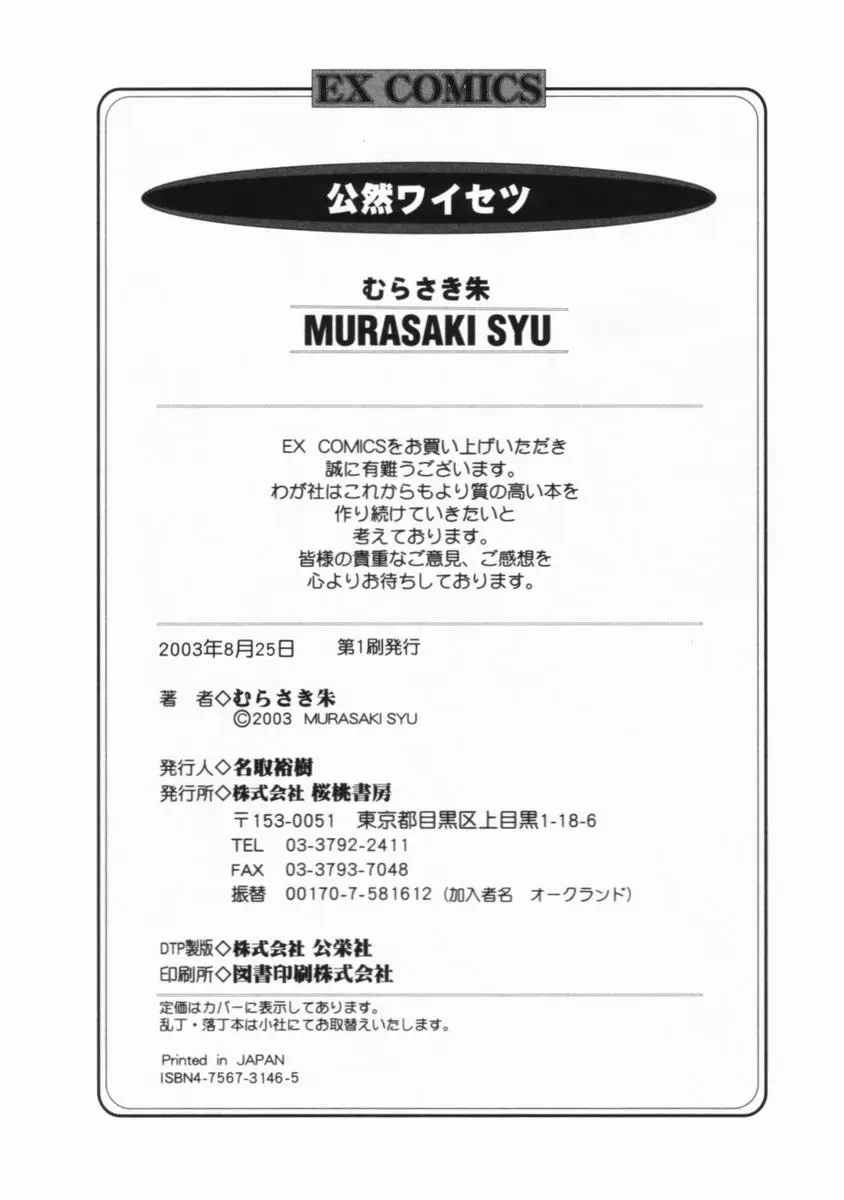 EX COMICS

公然ワイセツ

むらさき朱
MURASAKI SYU

EX COMICSをお買い上げいただき
誠に有難うございます。
わが社はこれからもより質の高い本を
作り続けていきたいと
考えております。
皆様の貴重なご意見、ご感想を
心よりお待ちしております。

2003年8月25日　第1刷発行

著　者◇むらさき朱
©2003 MURASAKI SYU

発行人◇名取裕樹
発行所◇株式会社 桜桃書房
〒153-0051 東京都目黒区上目黒1-18-6
TEL 03-3792-2411
FAX 03-3793-7048
振替 00170-7-581612（加入者名 オークランド）

DTP製版◇株式会社 公栄社
印刷所◇図書印刷株式会社

定価はカバーに表示してあります。
乱丁・落丁本は小社にてお取替えいたします。

Printed in JAPAN
ISBN4-7567-3146-5